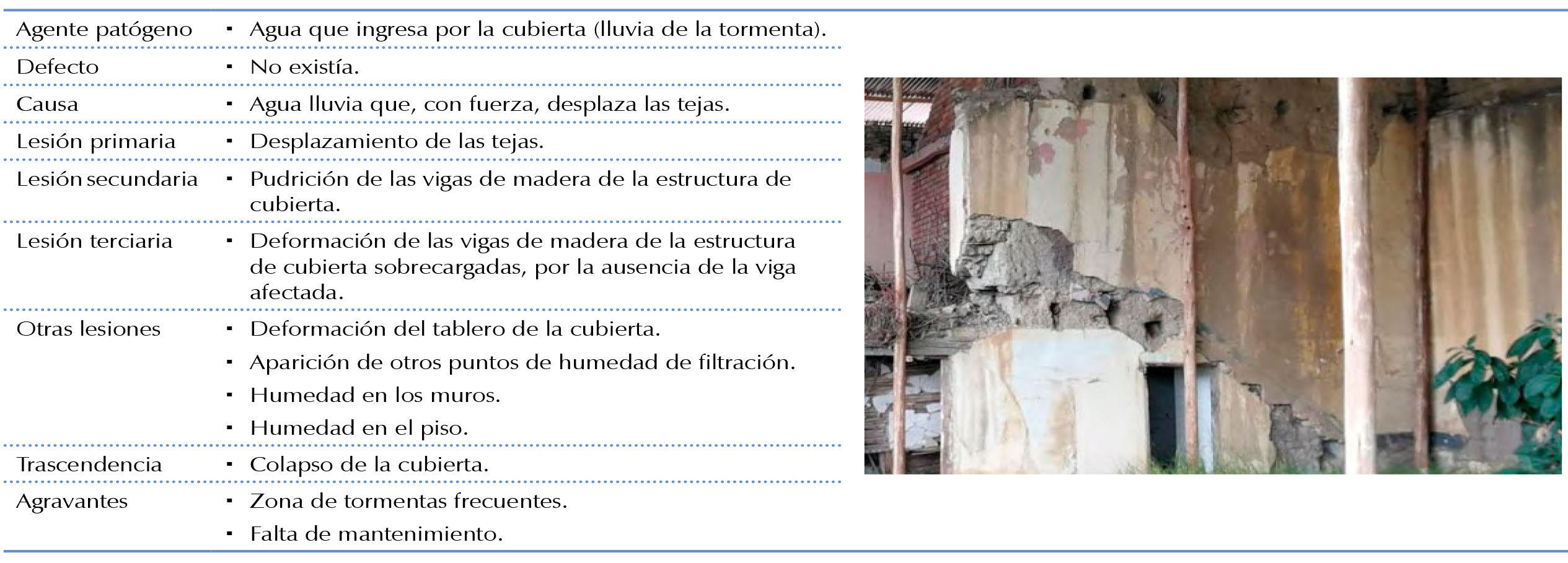 | | |
|---|---|
| Agente patógeno | ▪ Agua que ingresa por la cubierta (lluvia de la tormenta). |
| Defecto | ▪ No existía. |
| Causa | ▪ Agua lluvia que, con fuerza, desplaza las tejas. |
| Lesión primaria | ▪ Desplazamiento de las tejas. |
| Lesión secundaria | ▪ Pudrición de las vigas de madera de la estructura de cubierta. |
| Lesión terciaria | ▪ Deformación de las vigas de madera de la estructura de cubierta sobrecargadas, por la ausencia de la viga afectada. |
| Otras lesiones | ▪ Deformación del tablero de la cubierta. ▪ Aparición de otros puntos de humedad de filtración. ▪ Humedad en los muros. ▪ Humedad en el piso. |
| Trascendencia | ▪ Colapso de la cubierta. |
| Agravantes | ▪ Zona de tormentas frecuentes. ▪ Falta de mantenimiento. |